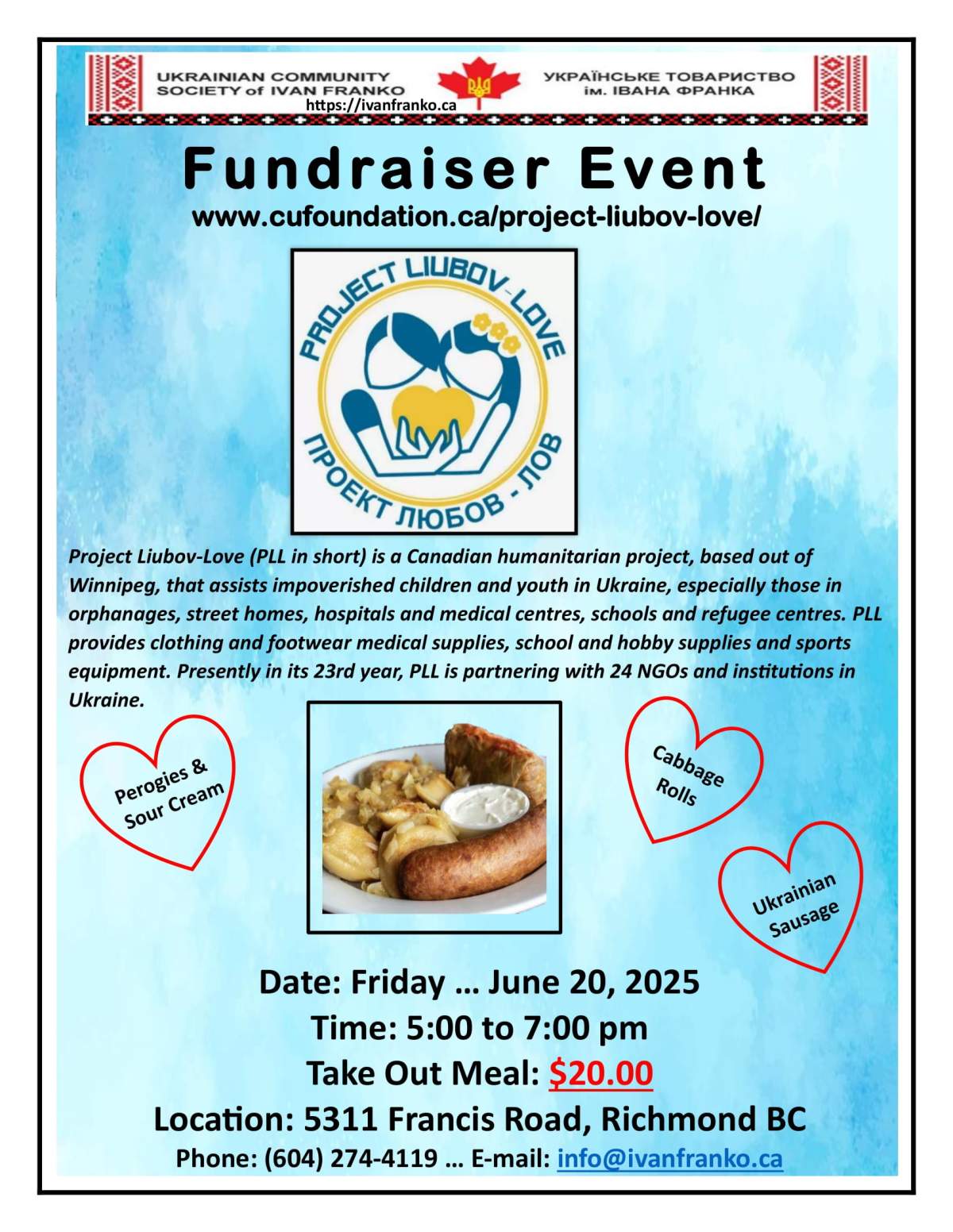 UKRAINIAN COMMUNITY SOCIETY of IVAN FRANKO

https://ivanfranko.ca

УКРАЇНСЬКЕ ТОВАРИСТВО ім. ІВАНА ФРАНКА

Fundraiser Event

www.cufoundation.ca/project-liubov-love/

PROJECT LIUBOV-LOVE

ПРОЕКТ ЛЮБОВ - ЛОВ

Project Liubov-Love (PLL in short) is a Canadian humanitarian project, based out of Winnipeg, that assists impoverished children and youth in Ukraine, especially those in orphanages, street homes, hospitals and medical centres, schools and refugee centres. PLL provides clothing and footwear medical supplies, school and hobby supplies and sports equipment. Presently in its 23rd year, PLL is partnering with 24 NGOs and institutions in Ukraine.

Perogies & Sour Cream

Cabbage Rolls

Ukrainian Sausage

Date: Friday … June 20, 2025

Time: 5:00 to 7:00 pm

Take Out Meal: $20.00

Location: 5311 Francis Road, Richmond BC

Phone: (604) 274-4119 … E-mail: info@ivanfranko.ca